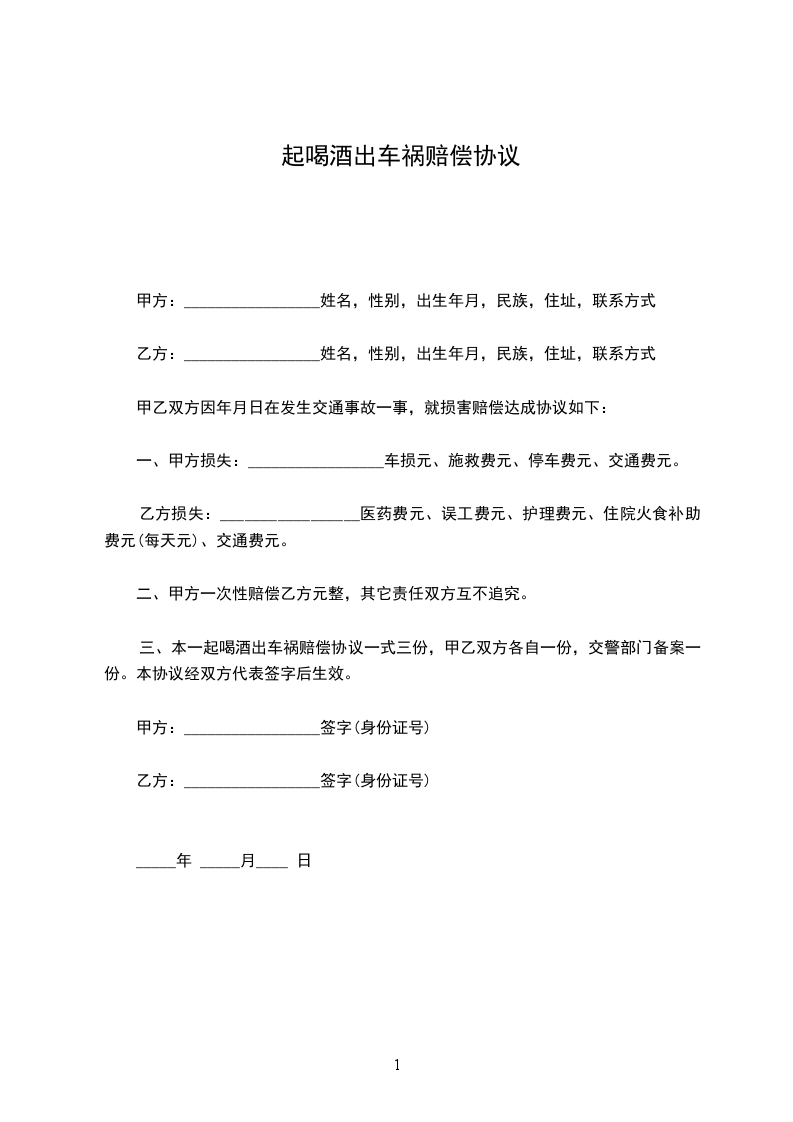 起喝酒出车祸赔偿协议

甲方：________________姓名，性别，出生年月，民族，住址，联系方式

乙方：________________姓名，性别，出生年月，民族，住址，联系方式

甲乙双方因年月日在发生交通事故一事，就损害赔偿达成协议如下：

一、甲方损失：________________车损元、施救费元、停车费元、交通费元。

乙方损失：________________医药费元、误工费元、护理费元、住院火食补助费元(每天元)、交通费元。

二、甲方一次性赔偿乙方元整，其它责任双方互不追究。

三、本一起喝酒出车祸赔偿协议一式三份，甲乙双方各自一份，交警部门备案一份。本协议经双方代表签字后生效。

甲方：________________签字(身份证号)

乙方：________________签字(身份证号)

_____年 _____月____ 日

1